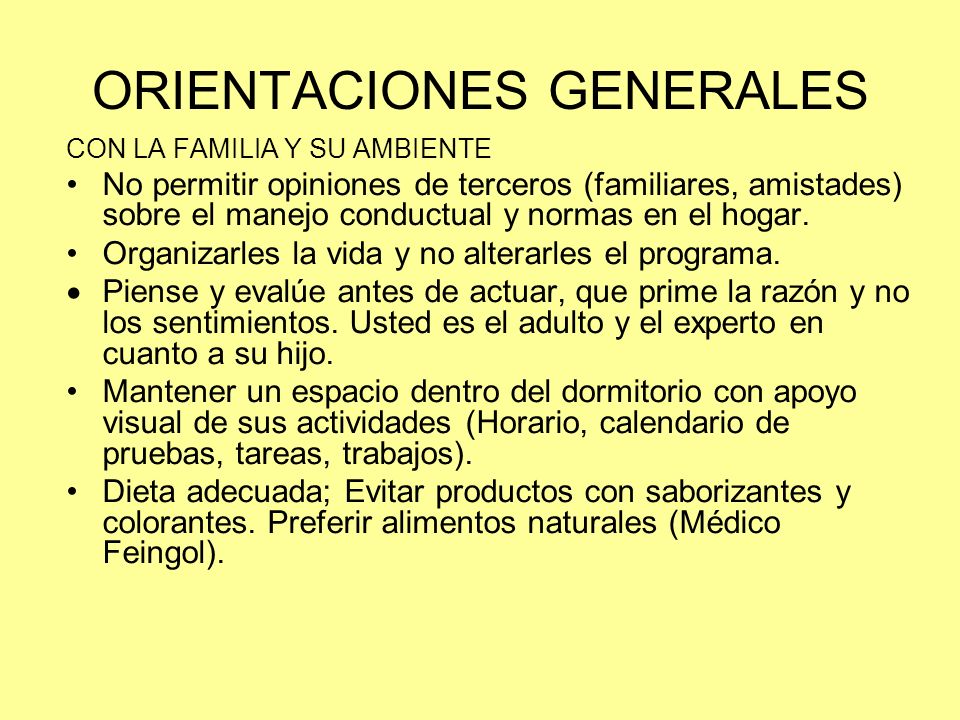 ORIENTACIONES GENERALES

CON LA FAMILIA Y SU AMBIENTE

• No permitir opiniones de terceros (familiares, amistades) sobre el manejo conductual y normas en el hogar.
• Organizarles la vida y no alterarles el programa.
• Piense y evalúe antes de actuar, que prime la razón y no los sentimientos. Usted es el adulto y el experto en cuanto a su hijo.
• Mantener un espacio dentro del dormitorio con apoyo visual de sus actividades (Horario, calendario de pruebas, tareas, trabajos).
• Dieta adecuada; Evitar productos con saborizantes y colorantes. Preferir alimentos naturales (Médico Feingol).